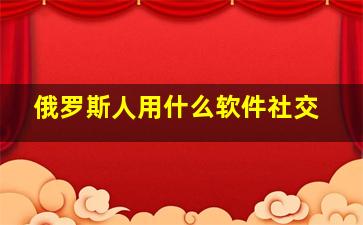 俄罗斯人用什么软件社交